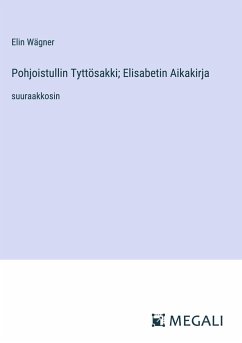 Elin Wägner

Pohjoistullin Tyttösakki; Elisabetin Aikakirja

suuraakkosin

MEGALI